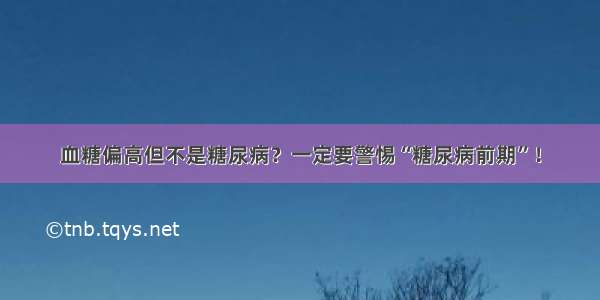 血糖偏高但不是糖尿病？一定要警惕“糖尿病前期”！

©tnb.tqys.net